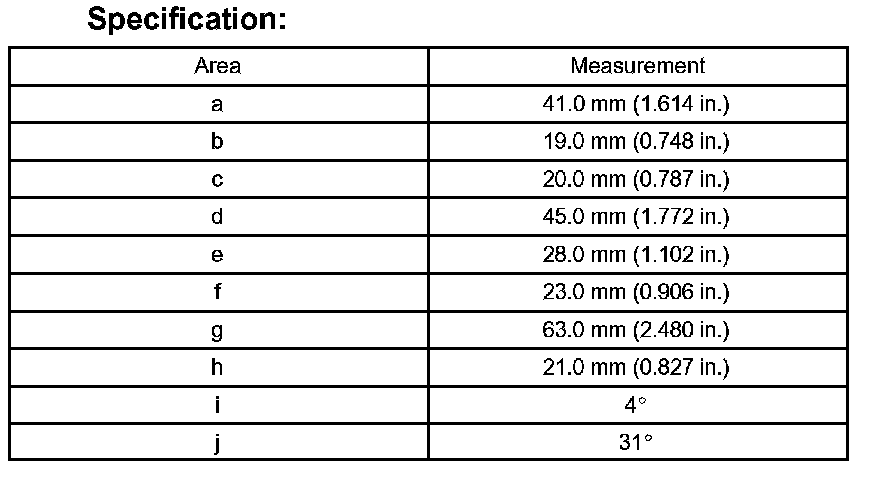 Specification:

| Area | Measurement |
|---|---|
| a | 41.0 mm (1.614 in.) |
| b | 19.0 mm (0.748 in.) |
| c | 20.0 mm (0.787 in.) |
| d | 45.0 mm (1.772 in.) |
| e | 28.0 mm (1.102 in.) |
| f | 23.0 mm (0.906 in.) |
| g | 63.0 mm (2.480 in.) |
| h | 21.0 mm (0.827 in.) |
| i | 4° |
| j | 31° |